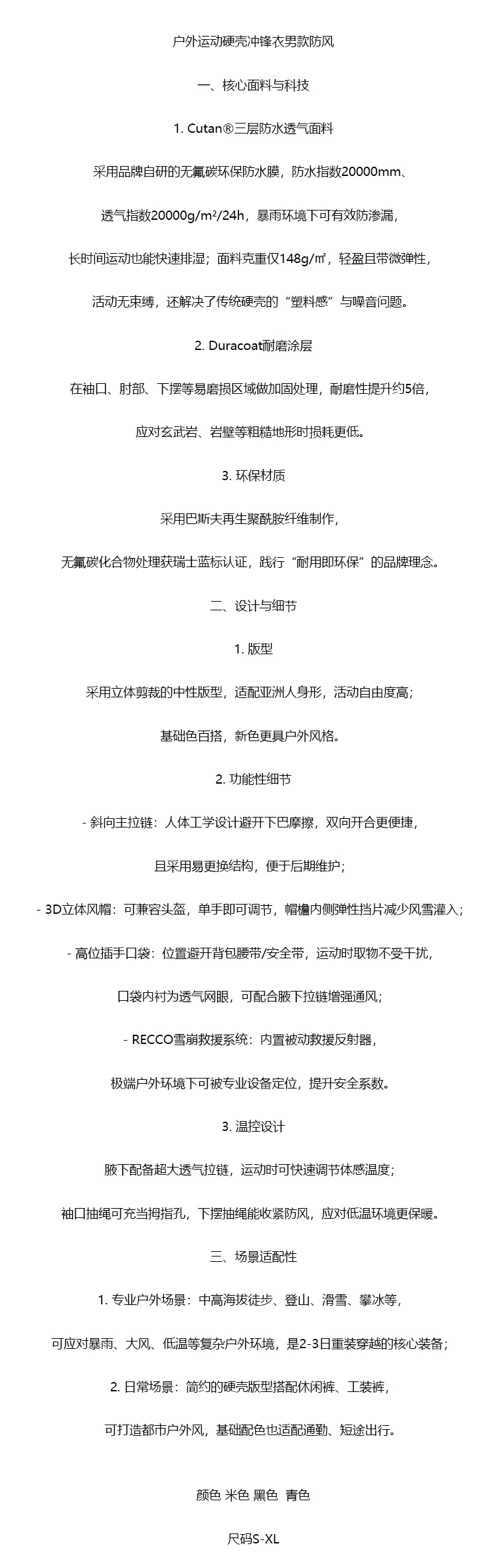 户外运动硬壳冲锋衣男款防风

一、核心面料与科技

1. Cutan®三层防水透气面料

采用品牌自研的无氟碳环保防水膜，防水指数20000mm、

透气指数20000g/m²/24h，暴雨环境下可有效防渗漏，

长时间运动也能快速排湿；面料克重仅148g/㎡，轻盈且带微弹性，

活动无束缚，还解决了传统硬壳的“塑料感”与噪音问题。

2. Duracoat耐磨涂层

在袖口、肘部、下摆等易磨损区域做加固处理，耐磨性提升约5倍，

应对玄武岩、岩壁等粗糙地形时损耗更低。

3. 环保材质

采用巴斯夫再生聚酰胺纤维制作，

无氟碳化合物处理获瑞士蓝标认证，践行“耐用即环保”的品牌理念。

二、设计与细节

1. 版型

采用立体剪裁的中性版型，适配亚洲人身形，活动自由度高；

基础色百搭，新色更具户外风格。

2. 功能性细节

- 斜向主拉链：人体工学设计避开下巴摩擦，双向开合更便捷，

且采用易更换结构，便于后期维护；

- 3D立体风帽：可兼容头盔，单手即可调节，帽檐内侧弹性挡片减少风雪灌入；

- 高位插手口袋：位置避开背包腰带/安全带，运动时取物不受干扰，

口袋内衬为透气网眼，可配合腋下拉链增强通风；

- RECCO雪崩救援系统：内置被动救援反射器，

极端户外环境下可被专业设备定位，提升安全系数。

3. 温控设计

腋下配备超大透气拉链，运动时可快速调节体感温度；

袖口抽绳可充当拇指孔，下摆抽绳能收紧防风，应对低温环境更保暖。

三、场景适配性

1. 专业户外场景：中高海拔徒步、登山、滑雪、攀冰等，

可应对暴雨、大风、低温等复杂户外环境，是2-3日重装穿越的核心装备；

2. 日常场景：简约的硬壳版型搭配休闲裤、工装裤，

可打造都市户外风，基础配色也适配通勤、短途出行。

颜色 米色 黑色 青色

尺码S-XL